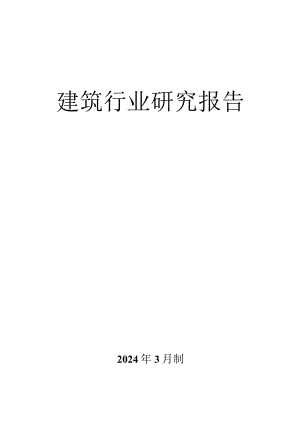 建筑行业研究报告

2024年3月制